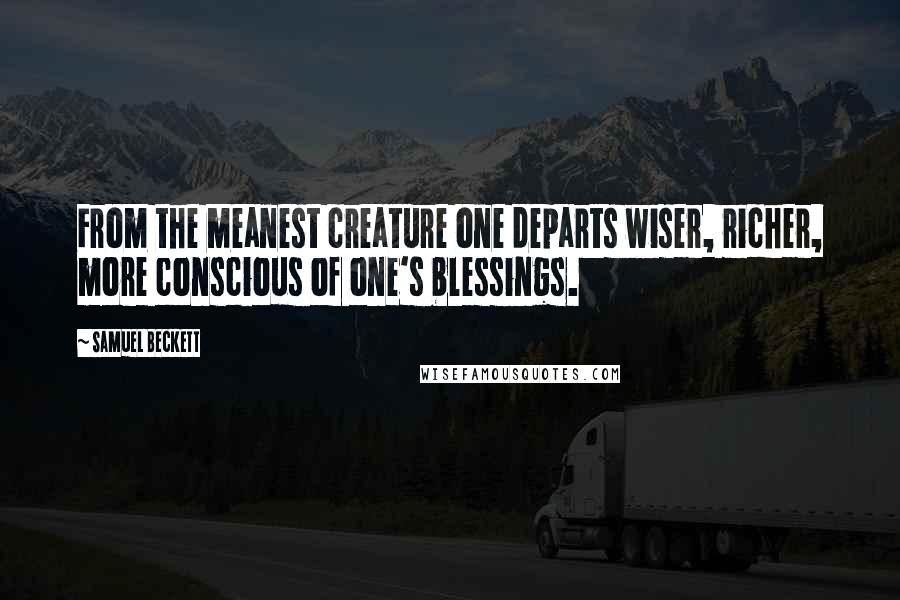 FROM THE MEANEST CREATURE ONE DEPARTS WISER, RICHER, MORE CONSCIOUS OF ONE'S BLESSINGS.

~ SAMUEL BECKETT

WISEFAMOUSQUOTES.COM